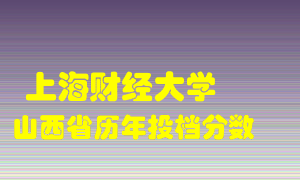 上海财经大学
山西省历年投档分数